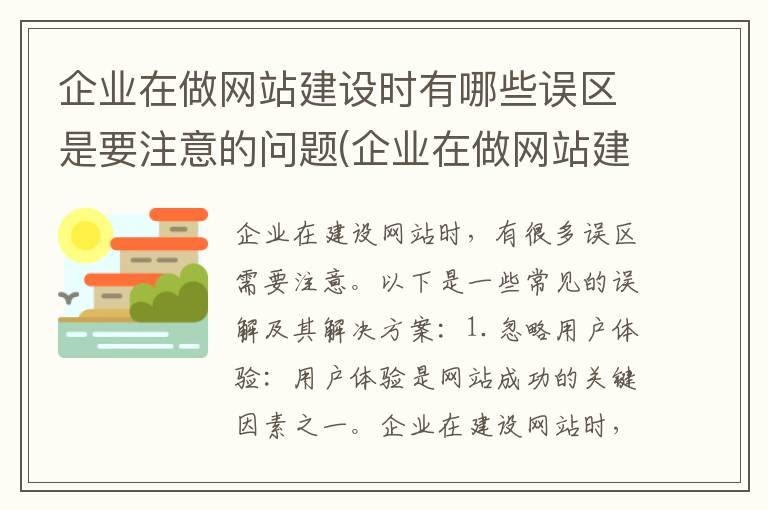 企业在做网站建设时有哪些误区是要注意的问题(企业在做网站建

企业在建设网站时，有很多误区需要注意。以下是一些常见的误解及其解决方案：1. 忽略用户体验：用户体验是网站成功的关键因素之一。企业在建设网站时，